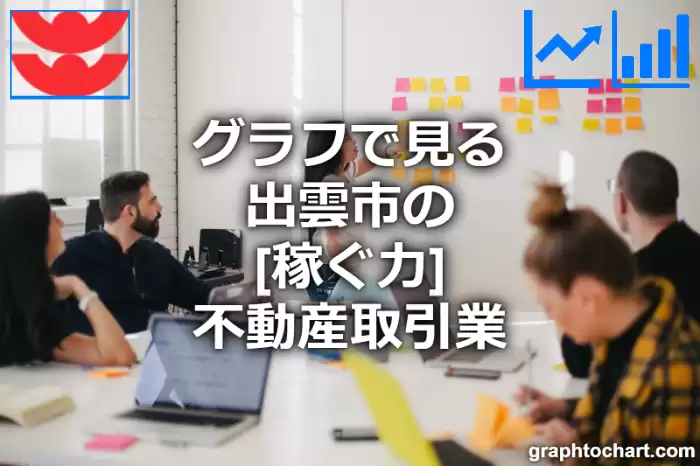 グラフで見る
出雲市の
[稼ぐ力]
不動産取引業

graphtochart.com